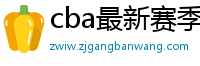 cba最新赛季

zwiw.zjgangbanwang.com